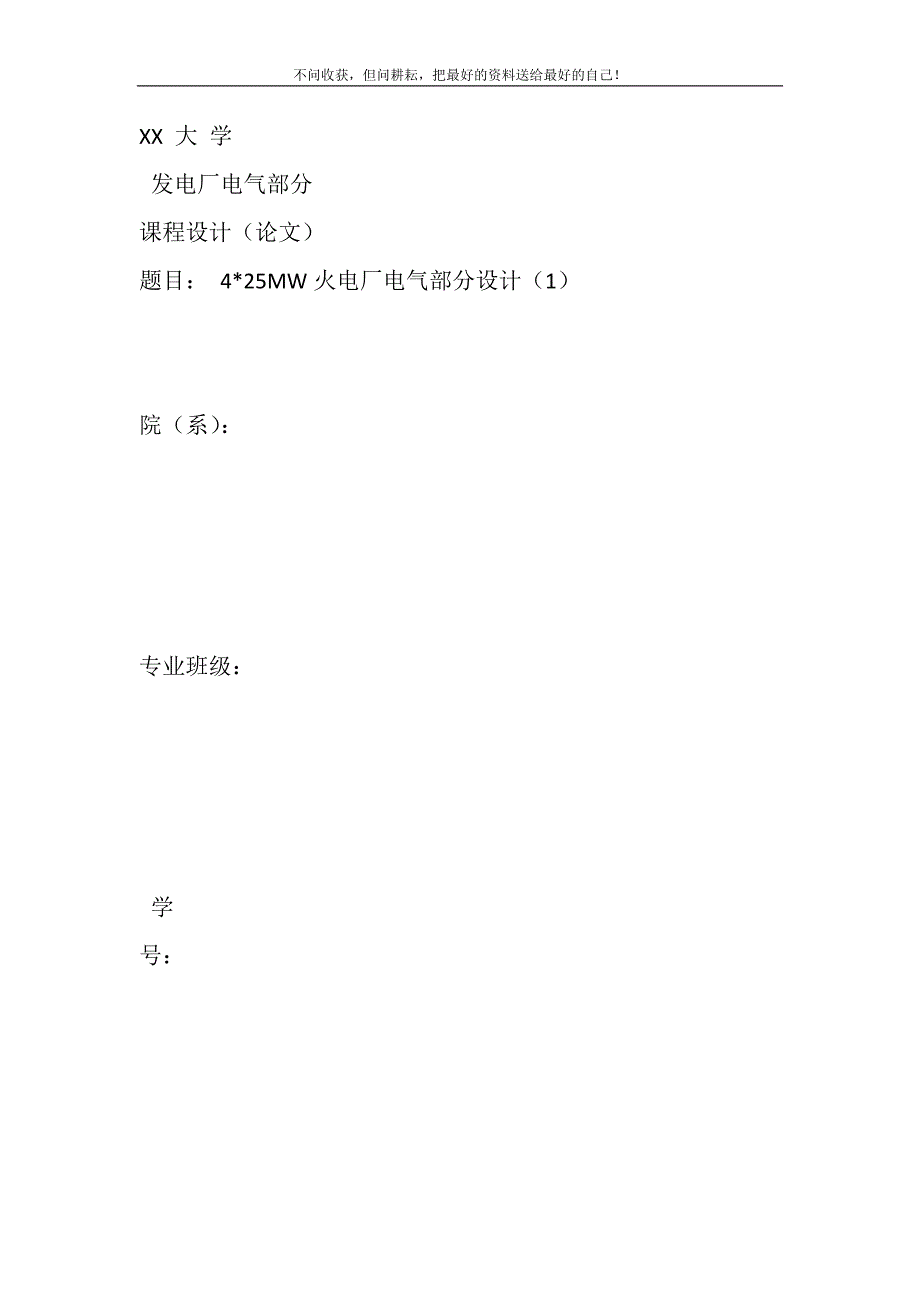 不问收获，但问耕耘，把最好的资料送给最好的自己！

XX 大 学

发电厂电气部分

课程设计（论文）

题目： 4*25MW 火电厂电气部分设计（1）

院（系）：

专业班级：

学

号：